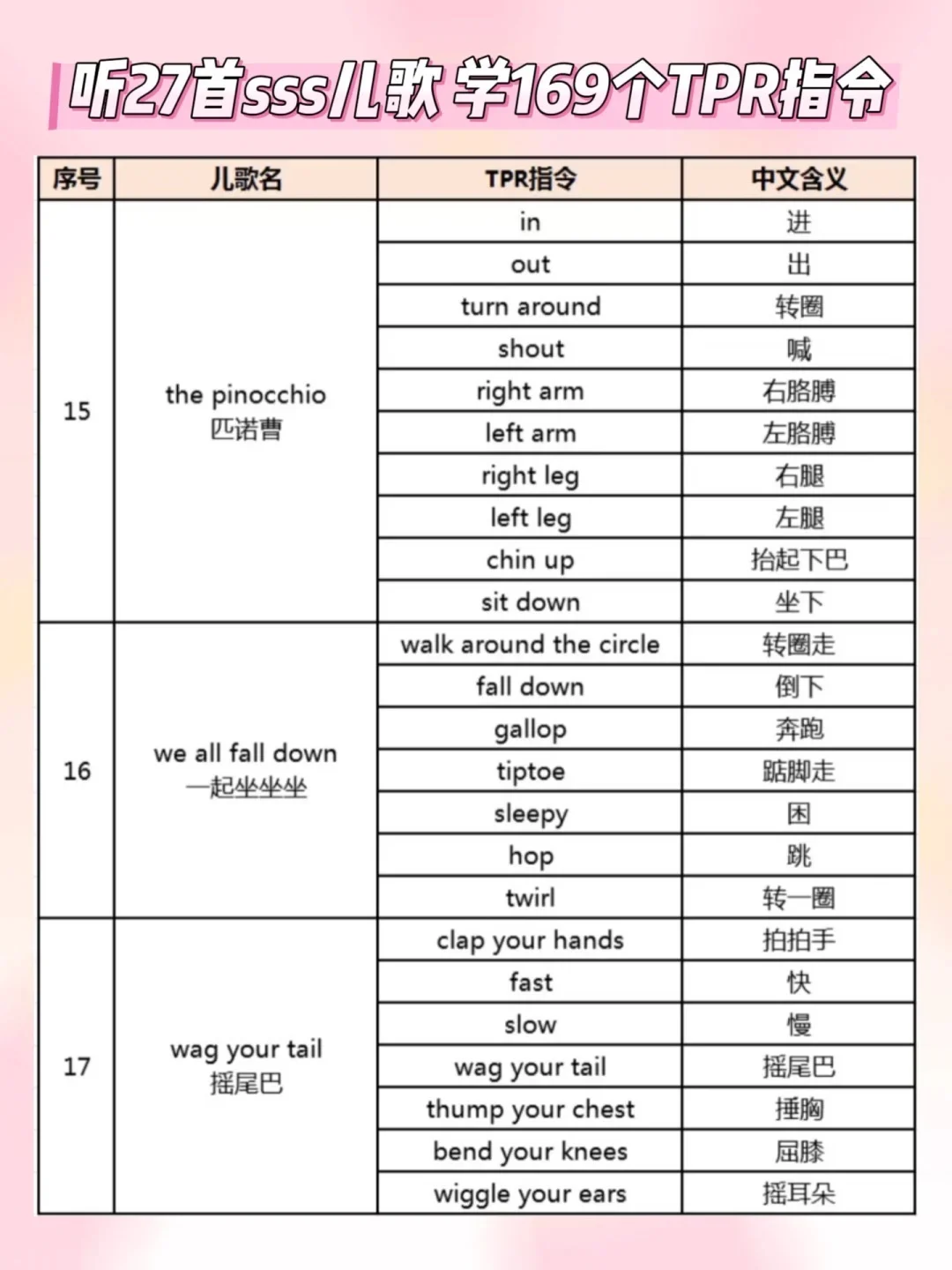 听27首sss儿歌 学169个TPR指令

| 序号 | 儿歌名 | TPR指令 | 中文含义 |
|---|---|---|---|
| 15 | the pinocchio 匹诺曹 | in | 进 |
| | | out | 出 |
| | | turn around | 转圈 |
| | | shout | 喊 |
| | | right arm | 右胳膊 |
| | | left arm | 左胳膊 |
| | | right leg | 右腿 |
| | | left leg | 左腿 |
| | | chin up | 抬起下巴 |
| | | sit down | 坐下 |
| 16 | we all fall down 一起坐坐坐 | walk around the circle | 转圈走 |
| | | fall down | 倒下 |
| | | gallop | 奔跑 |
| | | tiptoe | 踮脚走 |
| | | sleepy | 困 |
| | | hop | 跳 |
| | | twirl | 转一圈 |
| 17 | wag your tail 摇尾巴 | clap your hands | 拍拍手 |
| | | fast | 快 |
| | | slow | 慢 |
| | | wag your tail | 摇尾巴 |
| | | thump your chest | 捶胸 |
| | | bend your knees | 屈膝 |
| | | wiggle your ears | 摇耳朵 |